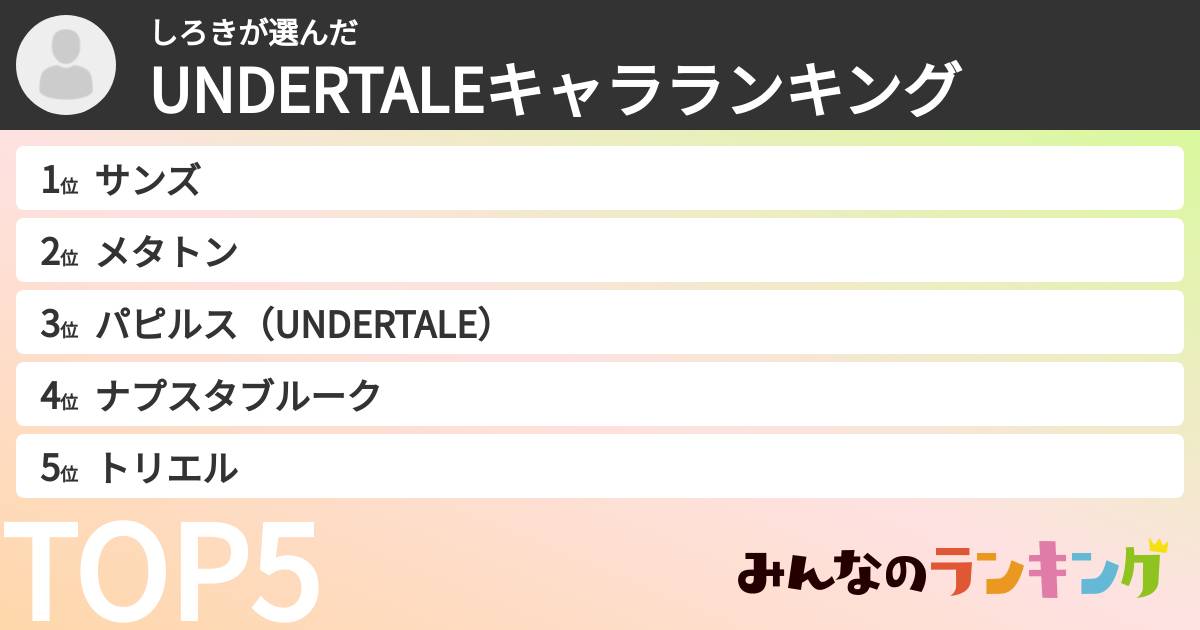 しろきが選んだ
UNDERTALEキャラランキング

1位 サンズ
2位 メタトン
3位 パピルス（UNDERTALE）
4位 ナプスタブルーク
5位 トリエル

TOP5

みんなのランキング